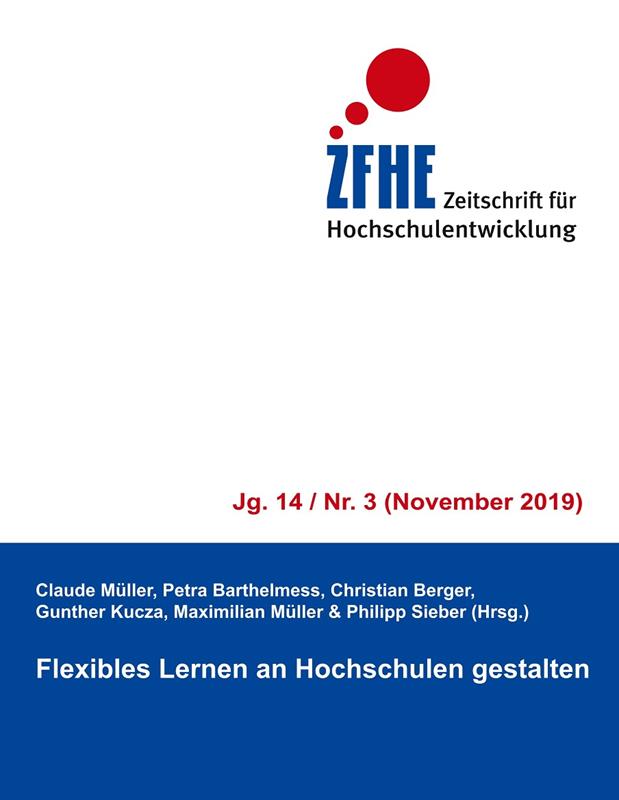 ZFHE Zeitschrift für Hochschulentwicklung

Jg. 14 / Nr. 3 (November 2019)

Claude Müller, Petra Barthelmess, Christian Berger, Gunther Kucza, Maximilian Müller & Philipp Sieber (Hrsg.)

Flexibles Lernen an Hochschulen gestalten